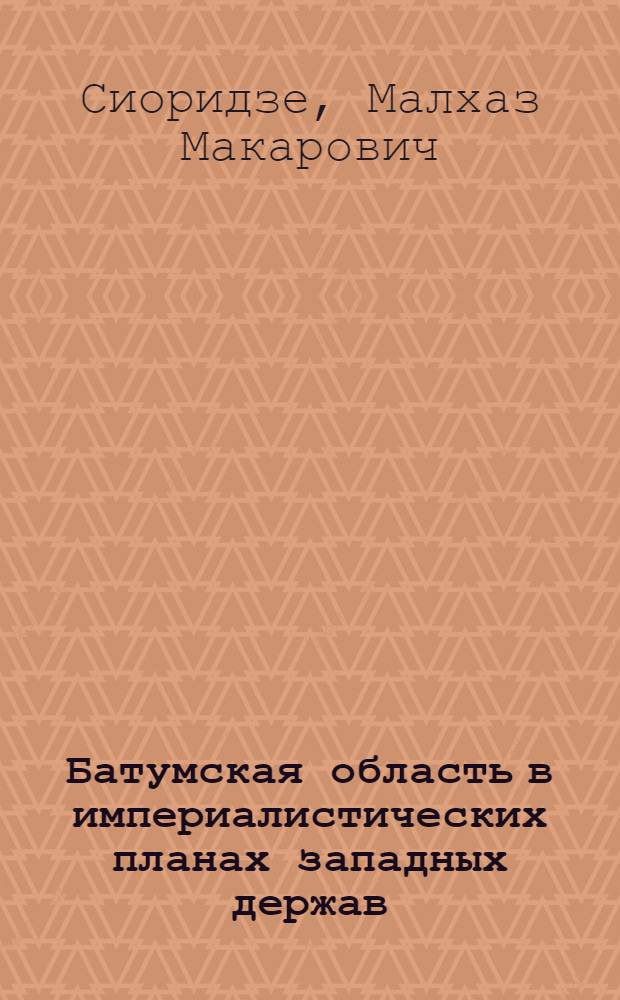 Сиоридзе, Малхаз Макарович

Батумская область в империалистических планах западных держав